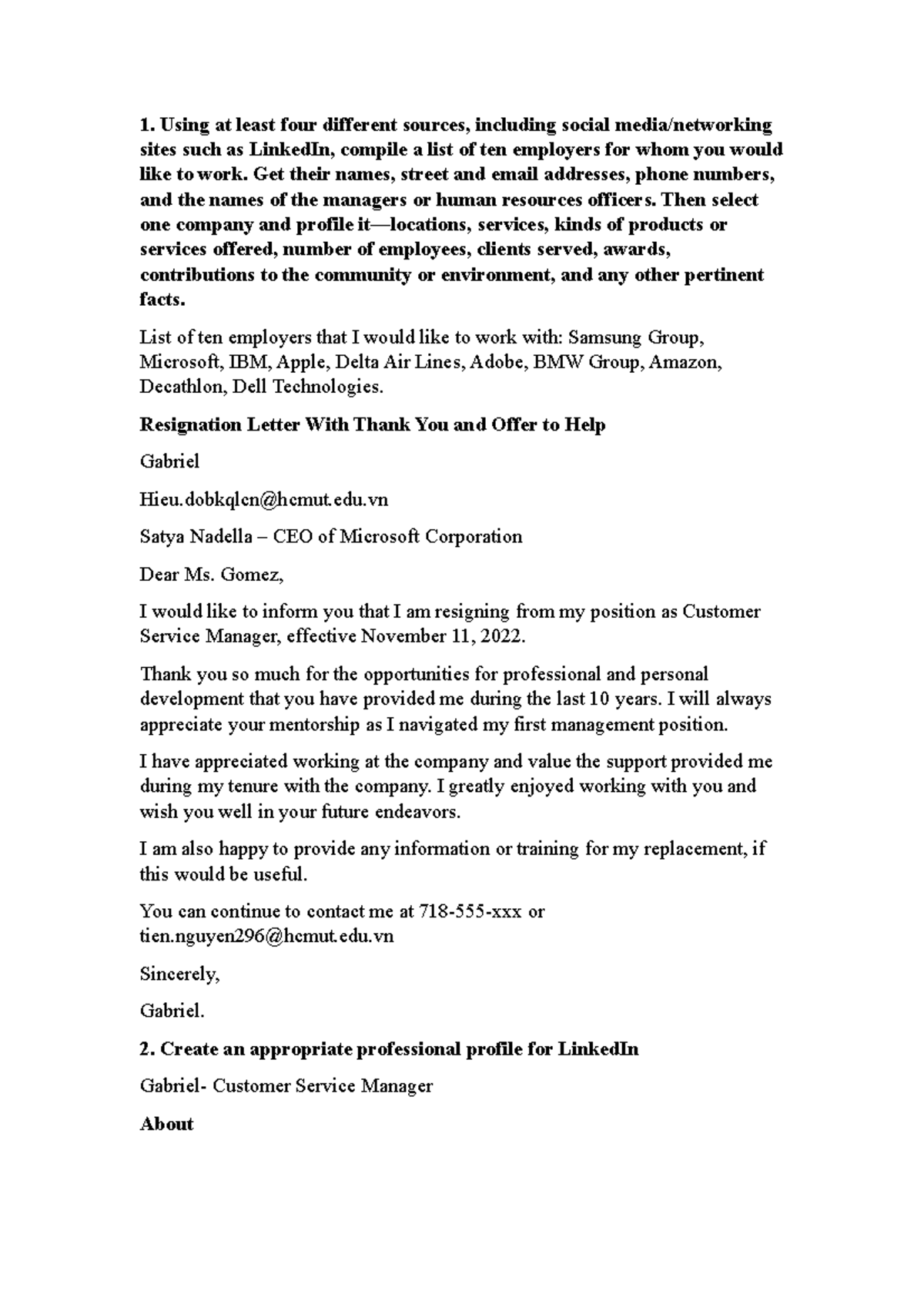 1. Using at least four different sources, including social media/networking sites such as LinkedIn, compile a list of ten employers for whom you would like to work. Get their names, street and email addresses, phone numbers, and the names of the managers or human resources officers. Then select one company and profile it—locations, services, kinds of products or services offered, number of employees, clients served, awards, contributions to the community or environment, and any other pertinent facts.

List of ten employers that I would like to work with: Samsung Group, Microsoft, IBM, Apple, Delta Air Lines, Adobe, BMW Group, Amazon, Decathlon, Dell Technologies.

Resignation Letter With Thank You and Offer to Help

Gabriel

Hieu.dobkqlcn@hcmut.edu.vn

Satya Nadella – CEO of Microsoft Corporation

Dear Ms. Gomez,

I would like to inform you that I am resigning from my position as Customer Service Manager, effective November 11, 2022.

Thank you so much for the opportunities for professional and personal development that you have provided me during the last 10 years. I will always appreciate your mentorship as I navigated my first management position.

I have appreciated working at the company and value the support provided me during my tenure with the company. I greatly enjoyed working with you and wish you well in your future endeavors.

I am also happy to provide any information or training for my replacement, if this would be useful.

You can continue to contact me at 718-555-xxx or tien.nguyen296@hcmut.edu.vn

Sincerely,

Gabriel.

2. Create an appropriate professional profile for LinkedIn

Gabriel- Customer Service Manager

About